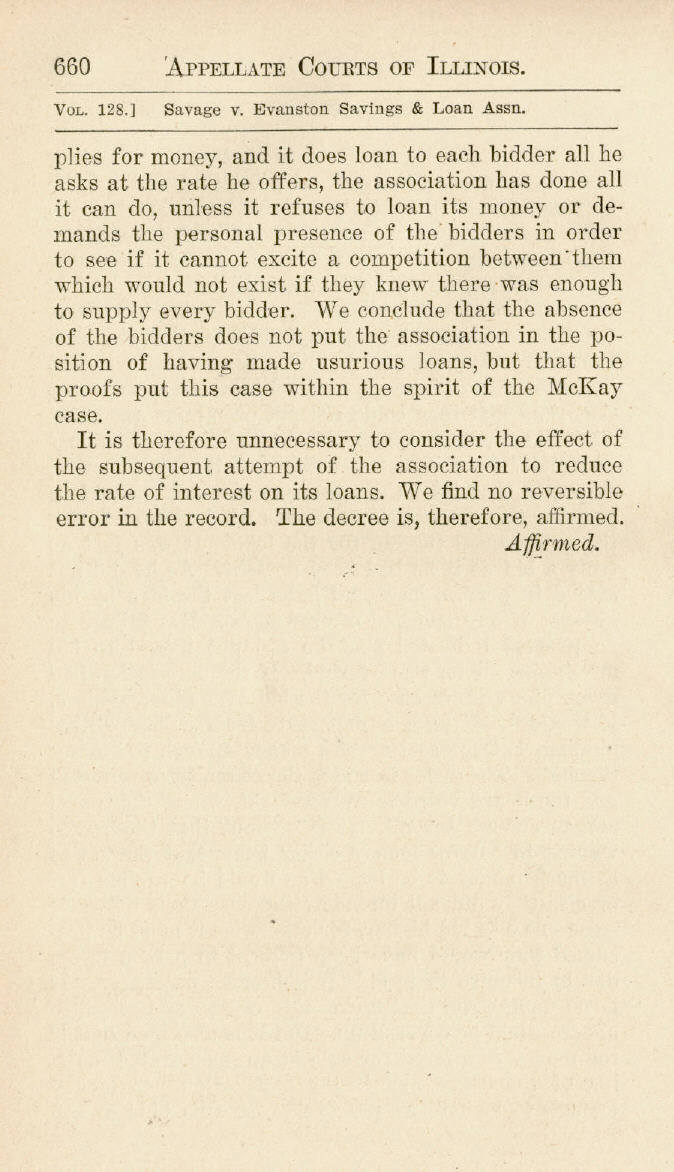 660 APPELLATE COURTS OF ILLINOIS.

VOL. 128.] Savage v. Evanston Savings & Loan Assn.

plies for money, and it does loan to each bidder all he asks at the rate he offers, the association has done all it can do, unless it refuses to loan its money or demands the personal presence of the bidders in order to see if it cannot excite a competition between them which would not exist if they knew there was enough to supply every bidder. We conclude that the absence of the bidders does not put the association in the position of having made usurious loans, but that the proofs put this case within the spirit of the McKay case.

It is therefore unnecessary to consider the effect of the subsequent attempt of the association to reduce the rate of interest on its loans. We find no reversible error in the record. The decree is, therefore, affirmed.

Affirmed.